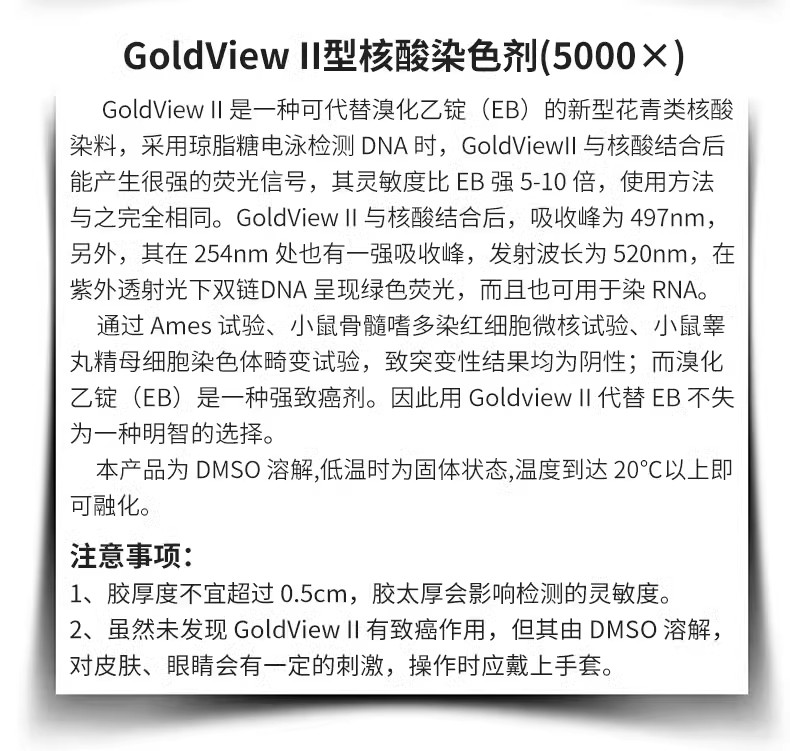 GoldView II型核酸染色剂(5000×)

GoldView II是一种可代替溴化乙锭（EB）的新型花青类核酸染料，采用琼脂糖电泳检测DNA时，GoldViewII与核酸结合后能产生很强的荧光信号，其灵敏度比EB强5-10倍，使用方法与之完全相同。GoldView II与核酸结合后，吸收峰为497nm，另外，其在254nm处也有一强吸收峰，发射波长为520nm，在紫外透射光下双链DNA呈现绿色荧光，而且也可用于染RNA。

通过Ames试验、小鼠骨髓嗜多染红细胞微核试验、小鼠睾丸精母细胞染色体畸变试验，致突变性结果均为阴性；而溴化乙锭（EB）是一种强致癌剂。因此用Goldview II代替EB不失为一种明智的选择。

本产品为DMSO溶解,低温时为固体状态,温度到达20°C以上即可融化。

注意事项:
1、胶厚度不宜超过0.5cm，胶太厚会影响检测的灵敏度。
2、虽然未发现GoldView II有致癌作用，但其由DMSO溶解，对皮肤、眼睛会有一定的刺激，操作时应戴上手套。